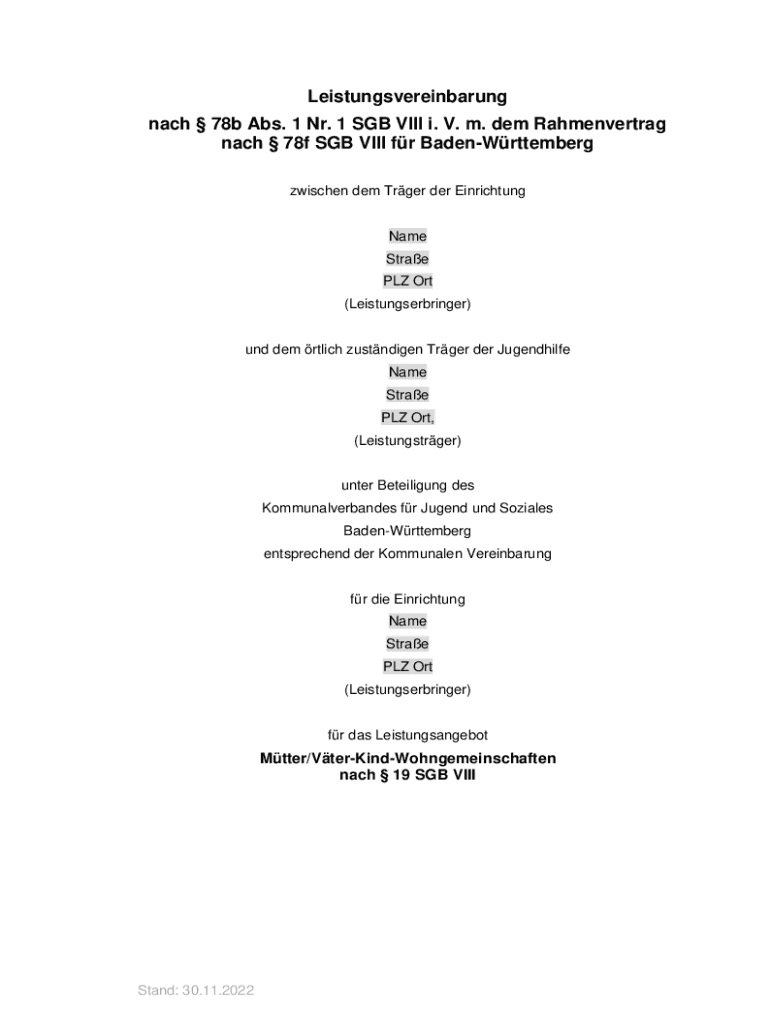 Leistungsvereinbarung
nach § 78b Abs. 1 Nr. 1 SGB VIII i. V. m. dem Rahmenvertrag
nach § 78f SGB VIII für Baden-Württemberg

zwischen dem Träger der Einrichtung

Name
Straße
PLZ Ort
(Leistungserbringer)

und dem örtlich zuständigen Träger der Jugendhilfe
Name
Straße
PLZ Ort,
(Leistungsträger)

unter Beteiligung des
Kommunalverbandes für Jugend und Soziales
Baden-Württemberg
entsprechend der Kommunalen Vereinbarung

für die Einrichtung
Name
Straße
PLZ Ort
(Leistungserbringer)

für das Leistungsangebot
Mütter/Väter-Kind-Wohngemeinschaften
nach § 19 SGB VIII

Stand: 30.11.2022